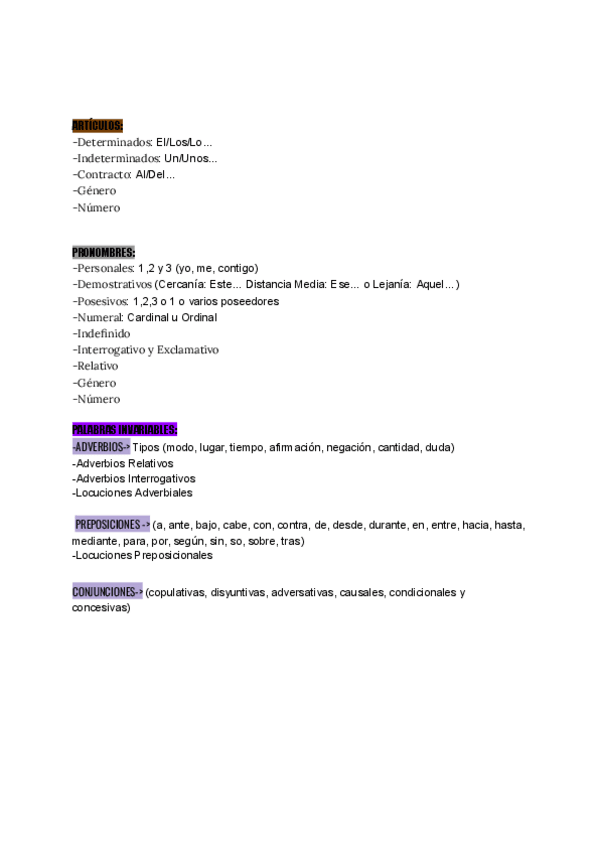 ARTÍCULOS:
-Determinados: El/Los/Lo...
-Indeterminados: Un/Unos...
-Contracto: Al/Del...
-Género
-Número

PRONOMBRES:
-Personales: 1,2 y 3 (yo, me, contigo)
-Demostrativos (Cercanía: Este... Distancia Media: Ese... o Lejanía: Aquel...)
-Posesivos: 1,2,3 o 1 o varios poseedores
-Numeral: Cardinal u Ordinal
-Indefinido
-Interrogativo y Exclamativo
-Relativo
-Género
-Número

PALABRAS INVARIABLES:
-ADVERBIOS-> Tipos (modo, lugar, tiempo, afirmación, negación, cantidad, duda)
-Adverbios Relativos
-Adverbios Interrogativos
-Locuciones Adverbiales

PREPOSICIONES -> (a, ante, bajo, cabe, con, contra, de, desde, durante, en, entre, hacia, hasta, mediante, para, por, según, sin, so, sobre, tras)
-Locuciones Preposicionales

CONJUNCIONES-> (copulativas, disyuntivas, adversativas, causales, condicionales y concesivas)